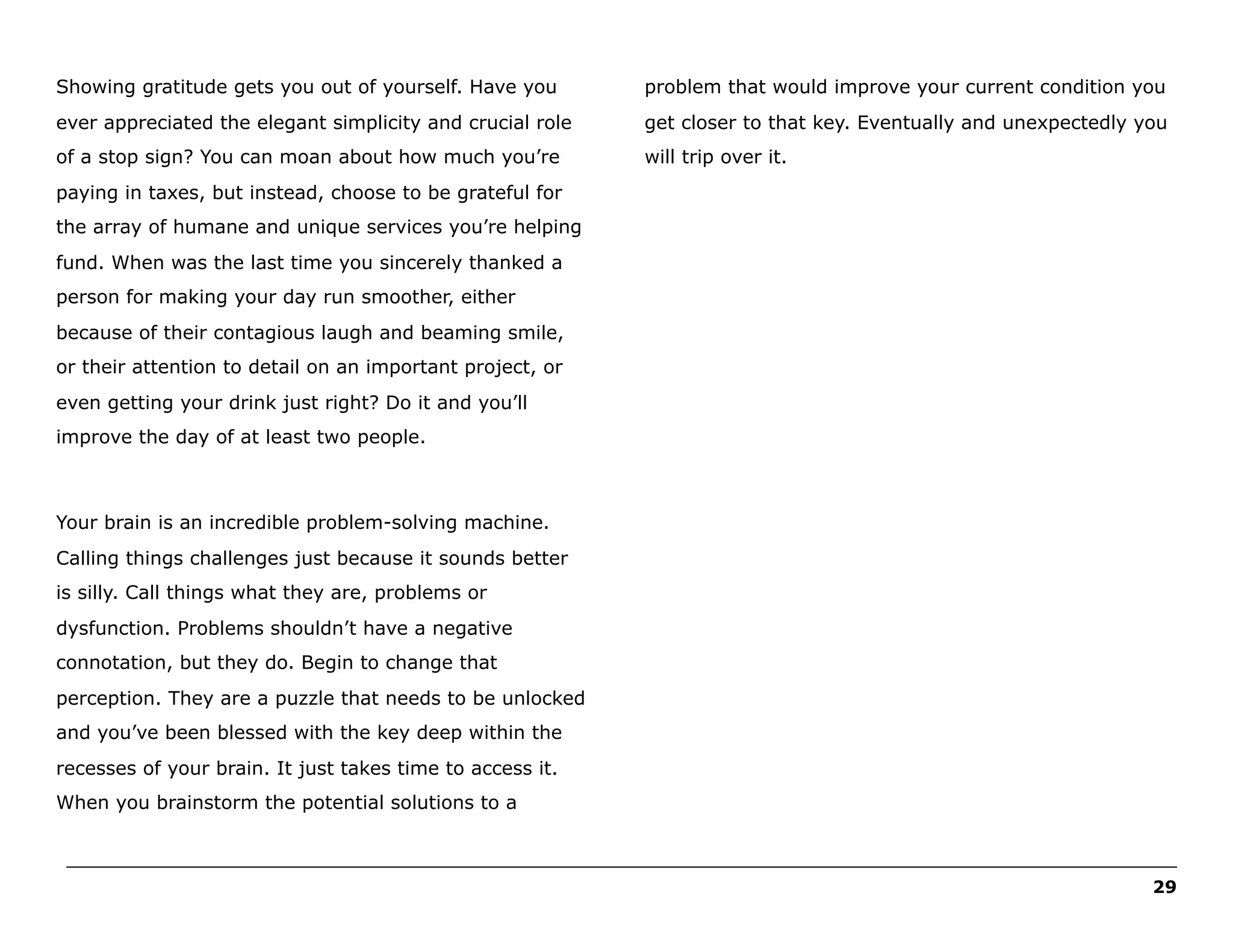 Showing gratitude gets you out of yourself. Have you ever appreciated the elegant simplicity and crucial role of a stop sign? You can moan about how much you’re paying in taxes, but instead, choose to be grateful for the array of humane and unique services you’re helping fund. When was the last time you sincerely thanked a person for making your day run smoother, either because of their contagious laugh and beaming smile, or their attention to detail on an important project, or even getting your drink just right? Do it and you’ll improve the day of at least two people.

Your brain is an incredible problem-solving machine. Calling things challenges just because it sounds better is silly. Call things what they are, problems or dysfunction. Problems shouldn’t have a negative connotation, but they do. Begin to change that perception. They are a puzzle that needs to be unlocked and you’ve been blessed with the key deep within the recesses of your brain. It just takes time to access it. When you brainstorm the potential solutions to a problem that would improve your current condition you get closer to that key. Eventually and unexpectedly you will trip over it.

29